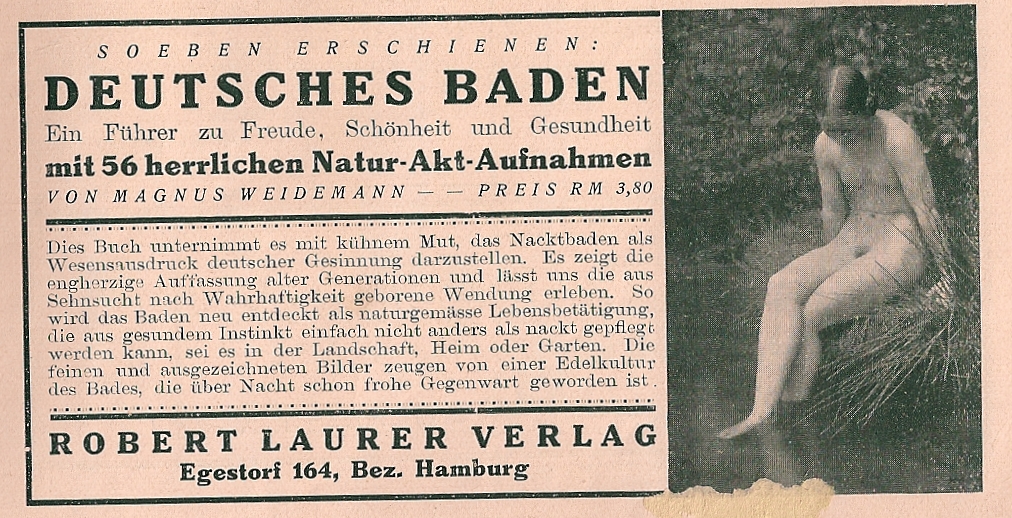 SOEBEN ERSCHIENEN:

DEUTSCHES BADEN

Ein Führer zu Freude, Schönheit und Gesundheit

mit 56 herrlichen Natur-Akt-Aufnahmen

VON MAGNUS WEIDEMANN — — PREIS RM 3,80

Dies Buch unternimmt es mit kühnem Mut, das Nacktbaden als Wesensausdruck deutscher Gesinnung darzustellen. Es zeigt die engherzige Auffassung alter Generationen und lässt uns die aus Sehnsucht nach Wahrhaftigkeit geborene Wendung erleben. So wird das Baden neu entdeckt als naturgemässe Lebensbetätigung, die aus gesundem Instinkt einfach nicht anders als nackt gepflegt werden kann, sei es in der Landschaft, Heim oder Garten. Die feinen und ausgezeichneten Bilder zeugen von einer Edelkultur des Bades, die über Nacht schon frohe Gegenwart geworden ist.

ROBERT LAURER VERLAG

Egestorf 164, Bez. Hamburg